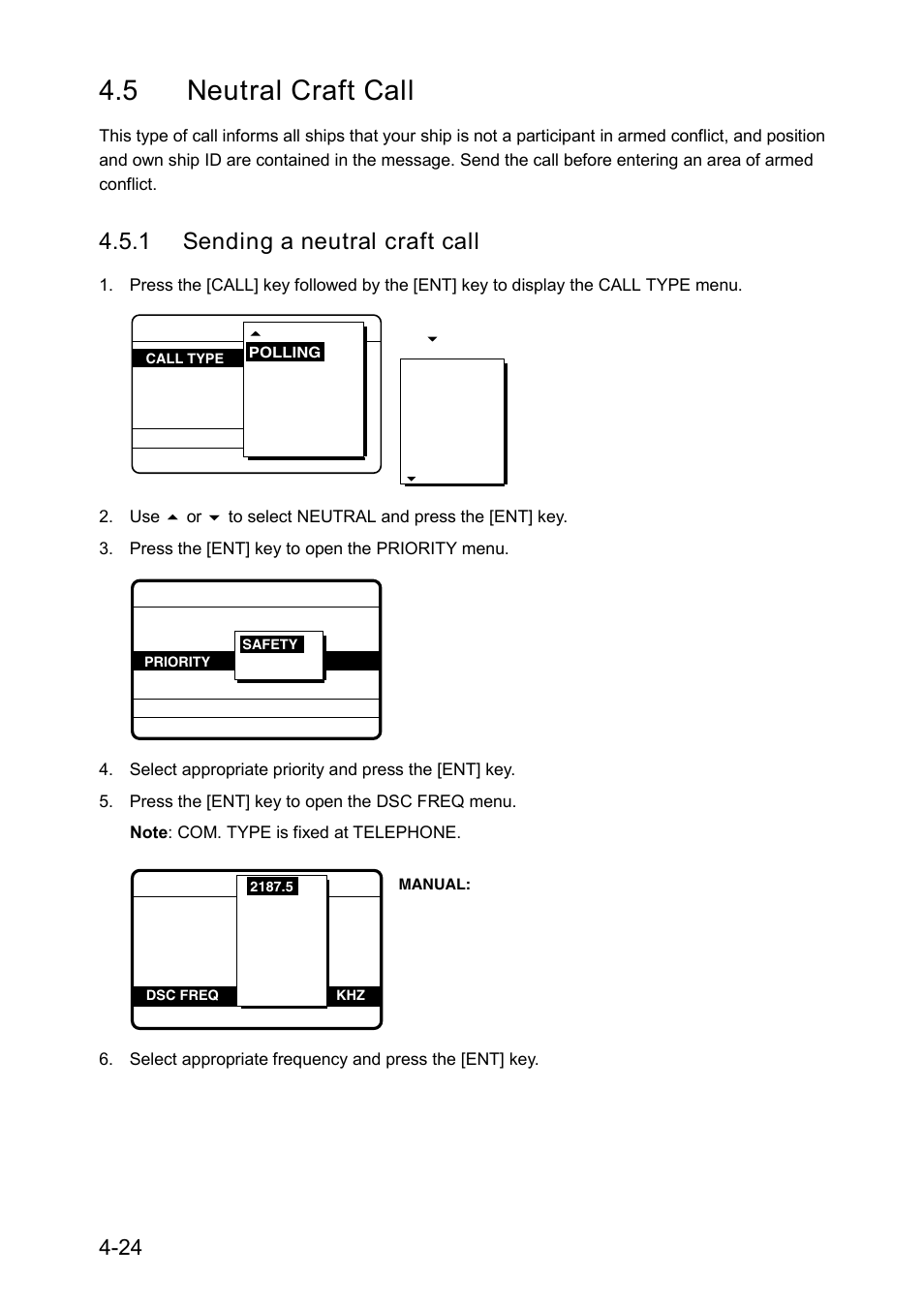 4.5 Neutral Craft Call

This type of call informs all ships that your ship is not a participant in armed conflict, and position and own ship ID are contained in the message. Send the call before entering an area of armed conflict.

4.5.1 Sending a neutral craft call

1. Press the [CALL] key followed by the [ENT] key to display the CALL TYPE menu.

CALL TYPE
POLLING

2. Use ▲ or ▼ to select NEUTRAL and press the [ENT] key.

3. Press the [ENT] key to open the PRIORITY menu.

PRIORITY
SAFETY

4. Select appropriate priority and press the [ENT] key.

5. Press the [ENT] key to open the DSC FREQ menu.

Note: COM. TYPE is fixed at TELEPHONE.

2187.5
DSC FREQ
KHZ
MANUAL:

6. Select appropriate frequency and press the [ENT] key.

4-24